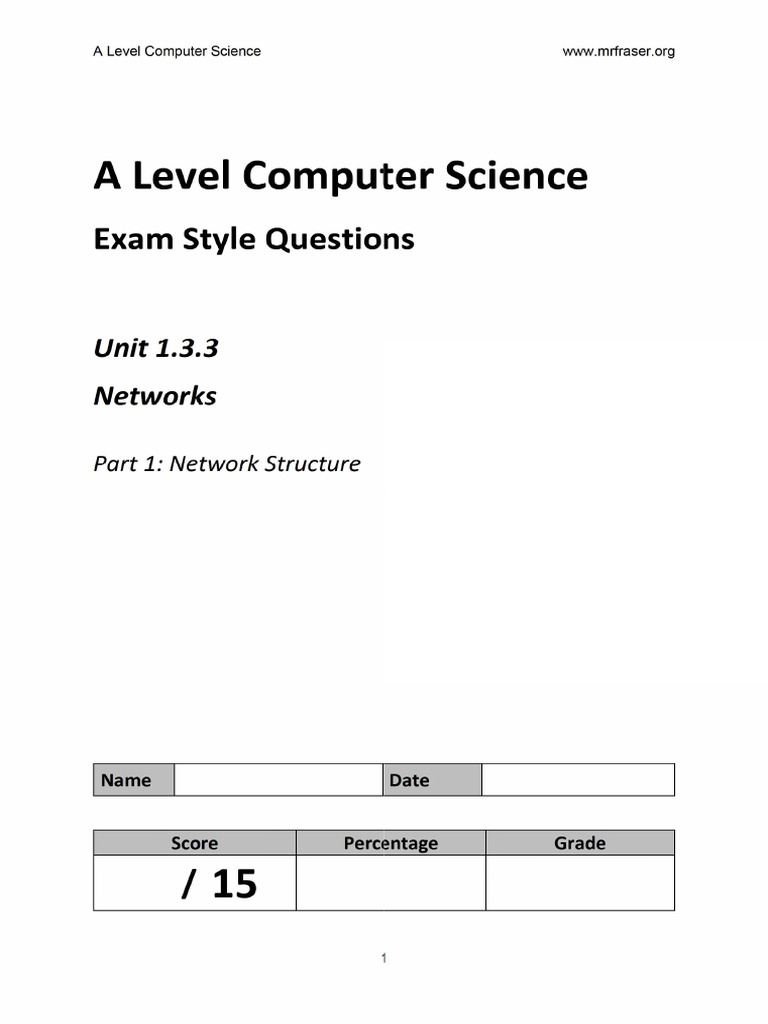 A Level Computer Science www.mrfraser.org

A Level Computer Science

Exam Style Questions

Unit 1.3.3

Networks

Part 1: Network Structure

| Name | | Date | |
|---|---|---|---|

| Score | Percentage | Grade |
|---|---|---|
| / 15 | | |

1